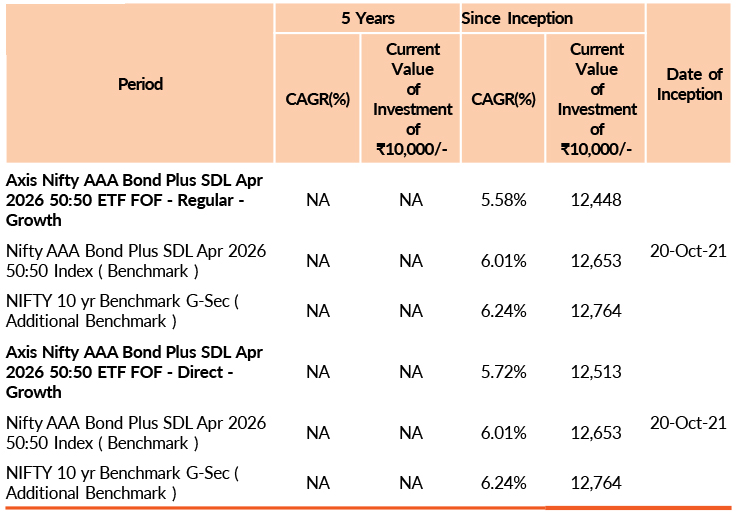 | Period | 5 Years |  | Since Inception |  | Date of Inception |
|---|---|---|---|---|---|
|  | CAGR(%) | Current Value of Investment of ₹10,000/- | CAGR(%) | Current Value of Investment of ₹10,000/- |  |
| Axis Nifty AAA Bond Plus SDL Apr 2026 50:50 ETF FOF - Regular - Growth | NA | NA | 5.58% | 12,448 | 20-Oct-21 |
| Nifty AAA Bond Plus SDL Apr 2026 50:50 Index ( Benchmark ) | NA | NA | 6.01% | 12,653 |  |
| NIFTY 10 yr Benchmark G-Sec ( Additional Benchmark ) | NA | NA | 6.24% | 12,764 |  |
| Axis Nifty AAA Bond Plus SDL Apr 2026 50:50 ETF FOF - Direct - Growth | NA | NA | 5.72% | 12,513 | 20-Oct-21 |
| Nifty AAA Bond Plus SDL Apr 2026 50:50 Index ( Benchmark ) | NA | NA | 6.01% | 12,653 |  |
| NIFTY 10 yr Benchmark G-Sec ( Additional Benchmark ) | NA | NA | 6.24% | 12,764 |  |